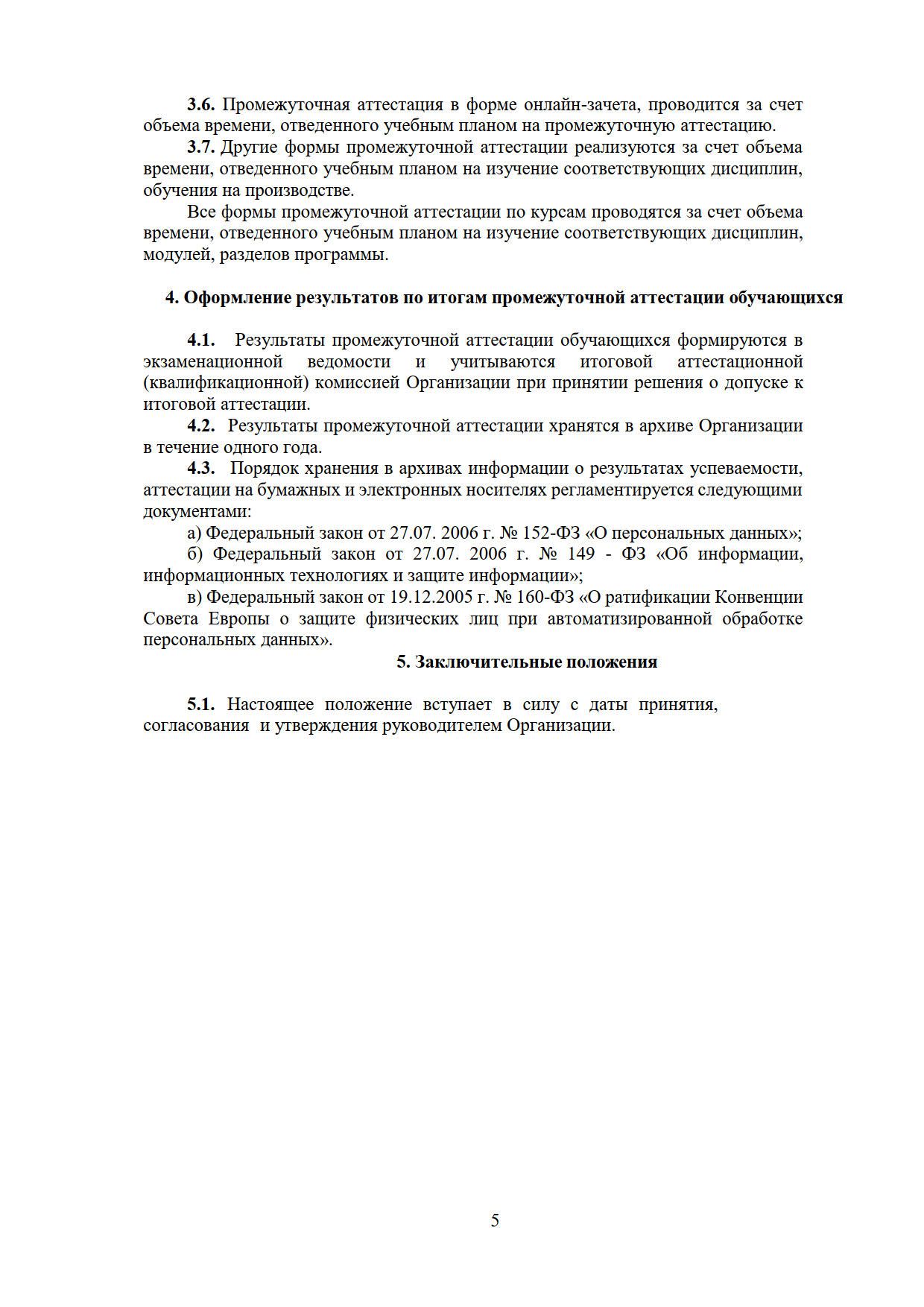 3.6. Промежуточная аттестация в форме онлайн-зачета, проводится за счет объема времени, отведенного учебным планом на промежуточную аттестацию.

3.7. Другие формы промежуточной аттестации реализуются за счет объема времени, отведенного учебным планом на изучение соответствующих дисциплин, обучения на производстве.

Все формы промежуточной аттестации по курсам проводятся за счет объема времени, отведенного учебным планом на изучение соответствующих дисциплин, модулей, разделов программы.

4. Оформление результатов по итогам промежуточной аттестации обучающихся

4.1. Результаты промежуточной аттестации обучающихся формируются в экзаменационной ведомости и учитываются итоговой аттестационной (квалификационной) комиссией Организации при принятии решения о допуске к итоговой аттестации.

4.2. Результаты промежуточной аттестации хранятся в архиве Организации в течение одного года.

4.3. Порядок хранения в архивах информации о результатах успеваемости, аттестации на бумажных и электронных носителях регламентируется следующими документами:

а) Федеральный закон от 27.07. 2006 г. № 152-ФЗ «О персональных данных»;

б) Федеральный закон от 27.07. 2006 г. № 149 - ФЗ «Об информации, информационных технологиях и защите информации»;

в) Федеральный закон от 19.12.2005 г. № 160-ФЗ «О ратификации Конвенции Совета Европы о защите физических лиц при автоматизированной обработке персональных данных».

5. Заключительные положения

5.1. Настоящее положение вступает в силу с даты принятия, согласования и утверждения руководителем Организации.

5